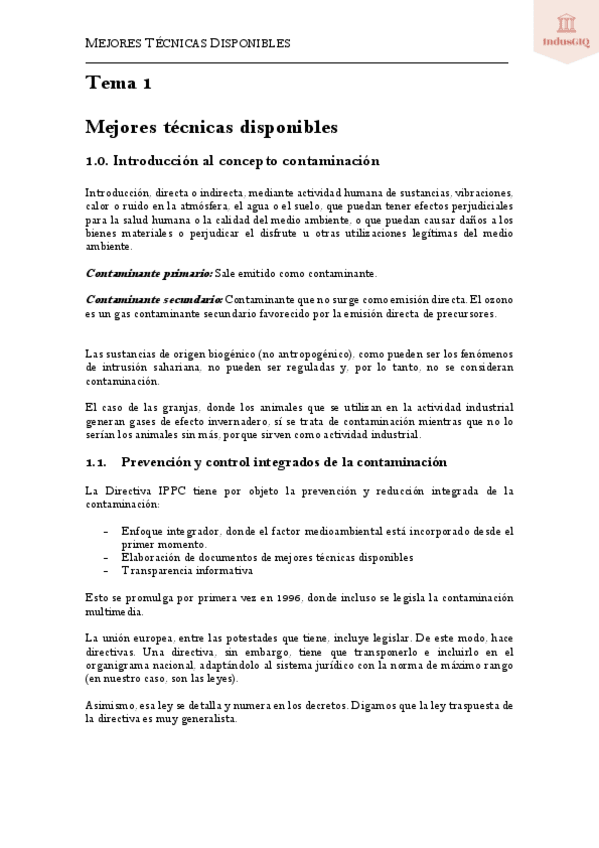 MEJORES TÉCNICAS DISPONIBLES

IndusGIQ

Tema 1

Mejores técnicas disponibles

1.0. Introducción al concepto contaminación

Introducción, directa o indirecta, mediante actividad humana de sustancias, vibraciones, calor o ruido en la atmósfera, el agua o el suelo, que puedan tener efectos perjudiciales para la salud humana o la calidad del medio ambiente, o que puedan causar daños a los bienes materiales o perjudicar el disfrute u otras utilizaciones legítimas del medio ambiente.

Contaminante primario: Sale emitido como contaminante.

Contaminante secundario: Contaminante que no surge como emisión directa. El ozono es un gas contaminante secundario favorecido por la emisión directa de precursores.

Las sustancias de origen biogénico (no antropogénico), como pueden ser los fenómenos de intrusión sahariana, no pueden ser reguladas y, por lo tanto, no se consideran contaminación.

El caso de las granjas, donde los animales que se utilizan en la actividad industrial generan gases de efecto invernadero, sí se trata de contaminación mientras que no lo serían los animales sin más, porque sirven como actividad industrial.

1.1. Prevención y control integrados de la contaminación

La Directiva IPPC tiene por objeto la prevención y reducción integrada de la contaminación:

- Enfoque integrador, donde el factor medioambiental está incorporado desde el primer momento.
- Elaboración de documentos de mejores técnicas disponibles
- Transparencia informativa

Esto se promulga por primera vez en 1996, donde incluso se legisla la contaminación multimedia.

La unión europea, entre las potestades que tiene, incluye legislar. De este modo, hace directivas. Una directiva, sin embargo, tiene que transponerlo e incluirlo en el organigrama nacional, adaptándolo al sistema jurídico con la norma de máximo rango (en nuestro caso, son las leyes).

Asimismo, esa ley se detalla y numera en los decretos. Digamos que la ley traspuesta de la directiva es muy generalista.